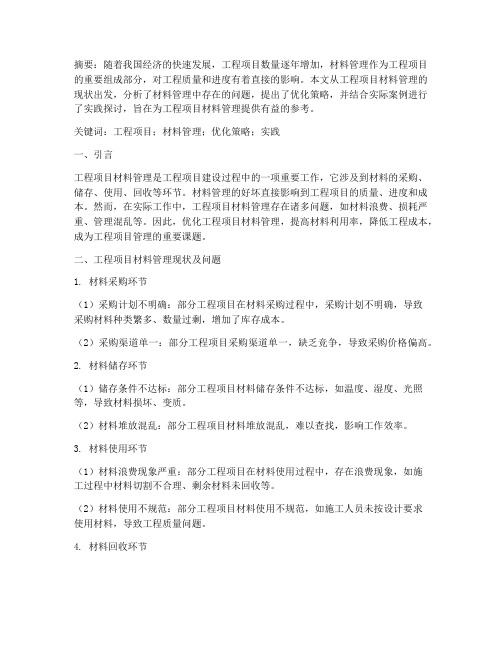 摘要：随着我国经济的快速发展，工程项目数量逐年增加，材料管理作为工程项目的重要组成部分，对工程质量和进度有着直接的影响。本文从工程项目材料管理的现状出发，分析了材料管理中存在的问题，提出了优化策略，并结合实际案例进行了实践探讨，旨在为工程项目材料管理提供有益的参考。

关键词：工程项目；材料管理；优化策略；实践

一、引言

工程项目材料管理是工程项目建设过程中的一项重要工作，它涉及到材料的采购、储存、使用、回收等环节。材料管理的好坏直接影响到工程项目的质量、进度和成本。然而，在实际工作中，工程项目材料管理存在诸多问题，如材料浪费、损耗严重、管理混乱等。因此，优化工程项目材料管理，提高材料利用率，降低工程成本，成为工程项目管理的重要课题。

二、工程项目材料管理现状及问题

1. 材料采购环节

（1）采购计划不明确：部分工程项目在材料采购过程中，采购计划不明确，导致采购材料种类繁多、数量过剩，增加了库存成本。

（2）采购渠道单一：部分工程项目采购渠道单一，缺乏竞争，导致采购价格偏高。

2. 材料储存环节

（1）储存条件不达标：部分工程项目材料储存条件不达标，如温度、湿度、光照等，导致材料损坏、变质。

（2）材料堆放混乱：部分工程项目材料堆放混乱，难以查找，影响工作效率。

3. 材料使用环节

（1）材料浪费现象严重：部分工程项目在材料使用过程中，存在浪费现象，如施工过程中材料切割不合理、剩余材料未回收等。

（2）材料使用不规范：部分工程项目材料使用不规范，如施工人员未按设计要求使用材料，导致工程质量问题。

4. 材料回收环节